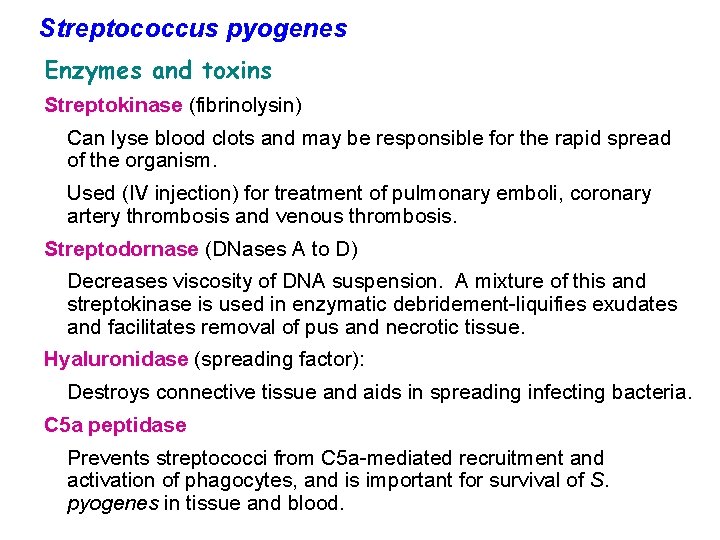 Streptococcus pyogenes

Enzymes and toxins

Streptokinase (fibrinolysin)

Can lyse blood clots and may be responsible for the rapid spread of the organism.

Used (IV injection) for treatment of pulmonary emboli, coronary artery thrombosis and venous thrombosis.

Streptodornase (DNases A to D)

Decreases viscosity of DNA suspension. A mixture of this and streptokinase is used in enzymatic debridement-liquifies exudates and facilitates removal of pus and necrotic tissue.

Hyaluronidase (spreading factor):

Destroys connective tissue and aids in spreading infecting bacteria.

C5a peptidase

Prevents streptococci from C5a-mediated recruitment and activation of phagocytes, and is important for survival of S. pyogenes in tissue and blood.